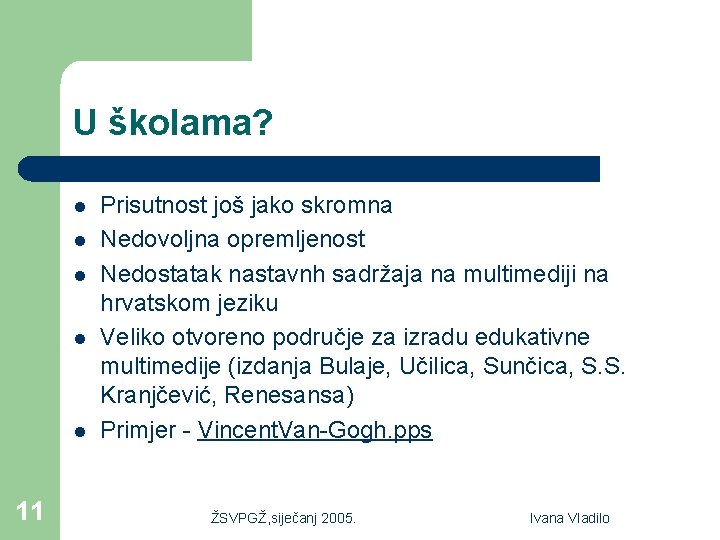 U školama?

- Prisutnost još jako skromna
- Nedovoljna opremljenost
- Nedostatak nastavnh sadržaja na multimediji na hrvatskom jeziku
- Veliko otvoreno područje za izradu edukativne multimedije (izdanja Bulaje, Učilica, Sunčica, S.S. Kranjčević, Renesansa)
- Primjer - VincentVan-Gogh.pps

11

ŽSVPGŽ,siječanj 2005.

Ivana Vladilo